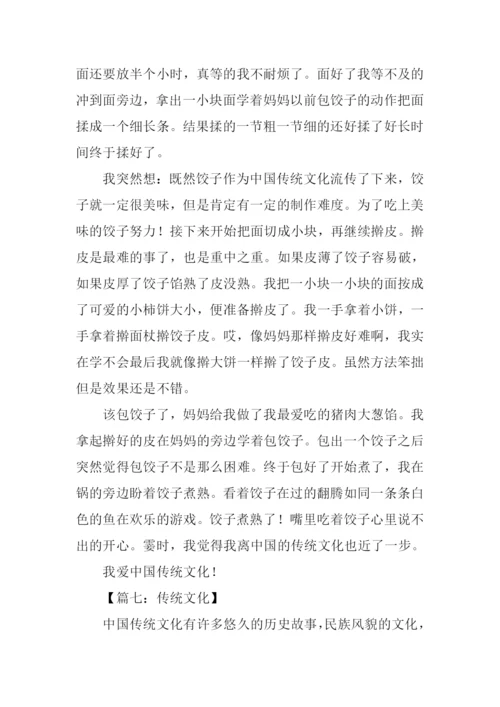 面还要放半个小时，真等的我不耐烦了。面好了我等不及的冲到面旁边，拿出一小块面学着妈妈以前包饺子的动作把面揉成一个细长条。结果揉的一节粗一节细的还好揉了好长时间终于揉好了。

我突然想：既然饺子作为中国传统文化流传了下来，饺子就一定很美味，但是肯定有一定的制作难度。为了吃上美味的饺子努力！接下来开始把面切成小块，再继续擀皮。擀皮是最难的事了，也是重中之重。如果皮薄了饺子容易破，如果皮厚了饺子馅熟了皮没熟。我把一小块一小块的面按成了可爱的小柿饼大小，便准备擀皮了。我一手拿着小饼，一手拿着擀面杖擀饺子皮。哎，像妈妈那样擀皮好难啊，我实在学不会最后我就像擀大饼一样擀了饺子皮。虽然方法笨拙但是效果还是不错。

该包饺子了，妈妈给我做了我最爱吃的猪肉大葱馅。我拿起擀好的皮在妈妈的旁边学着包饺子。包出一个饺子之后突然觉得包饺子不是那么困难。终于包好了开始煮了，我在锅的旁边盼着饺子煮熟。看着饺子在过的翻腾如同一条条白色的鱼在欢乐的游戏。饺子煮熟了！嘴里吃着饺子心里说不出的开心。霎时，我觉得我离中国的传统文化也近了一步。

我爱中国传统文化！

【篇七：传统文化】

中国传统文化有许多悠久的历史故事，民族风貌的文化，